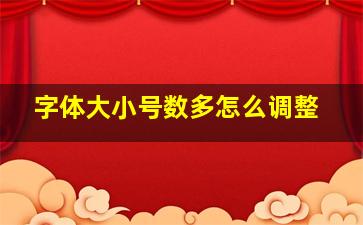 字体大小号数多怎么调整